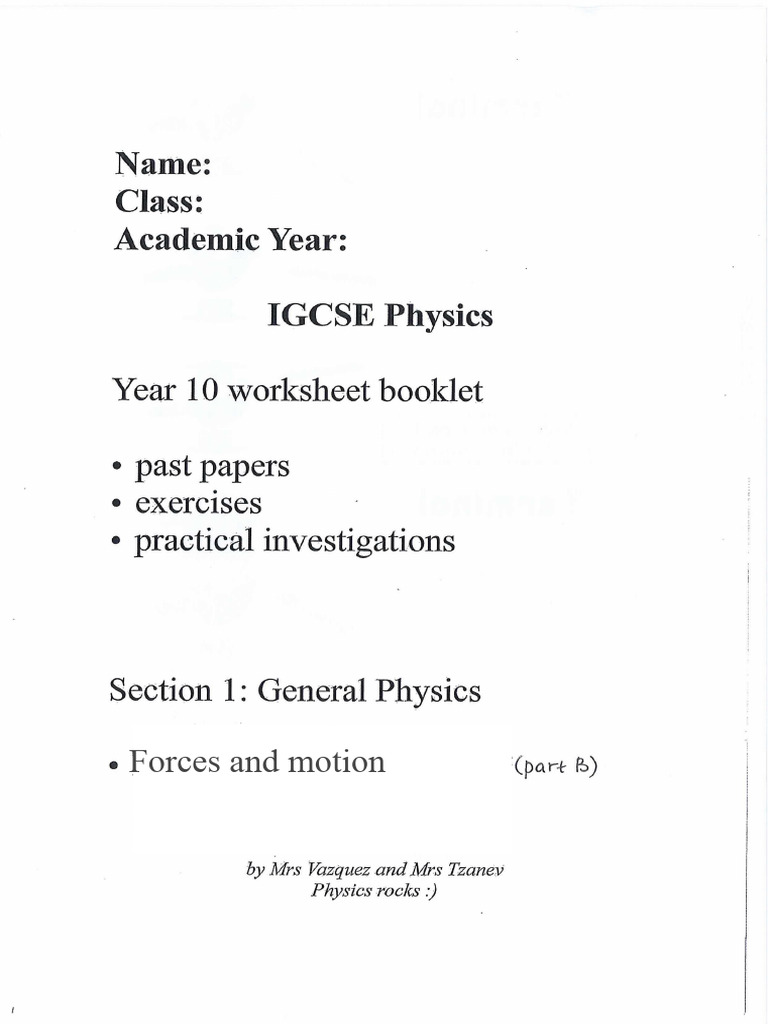 Name:
Class:
Academic Year:

IGCSE Physics

Year 10 worksheet booklet

• past papers
• exercises
• practical investigations

Section 1: General Physics

• Forces and motion (part B)

by Mrs Vazquez and Mrs Tzanev
Physics rocks :)